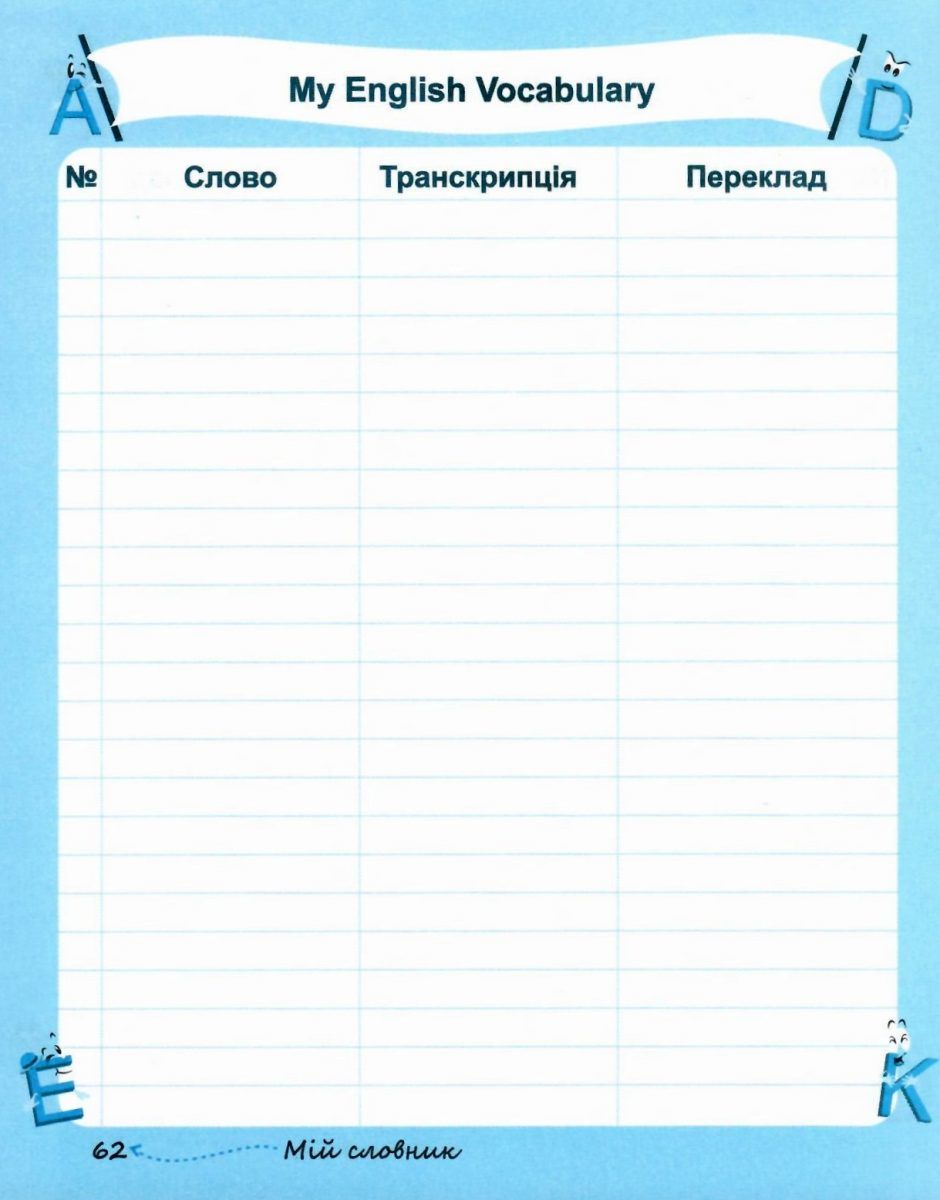 A D

My English Vocabulary

| № | Слово | Транскрипція | Переклад |
|---|---|---|---|
| | | | |

E K

62 Мій словник